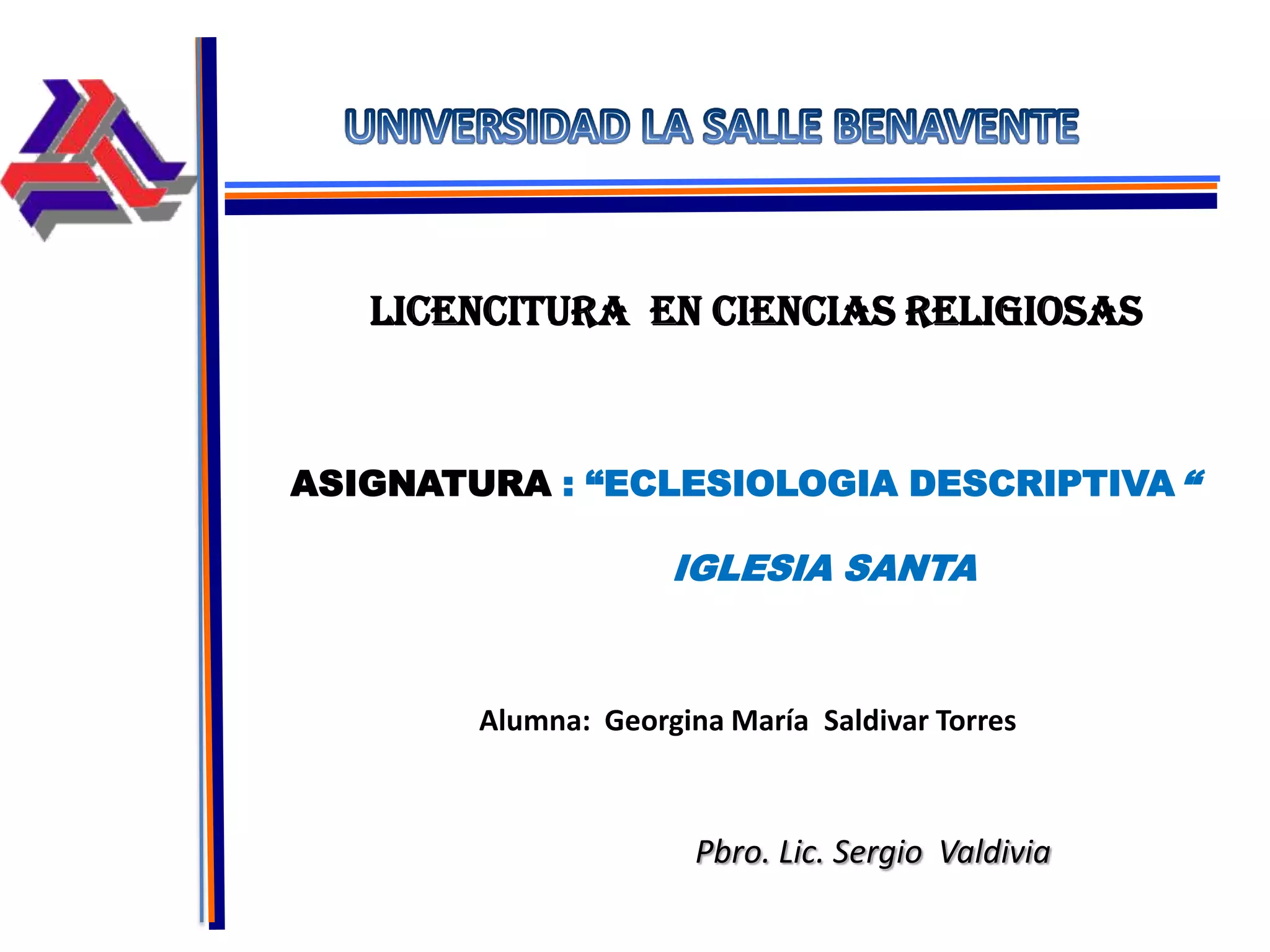 UNIVERSIDAD LA SALLE BENAVENTE

LICENCITURA EN CIENCIAS RELIGIOSAS

ASIGNATURA : "ECLESIOLOGIA DESCRIPTIVA "

IGLESIA SANTA

Alumna: Georgina María Saldivar Torres

Pbro. Lic. Sergio Valdivia